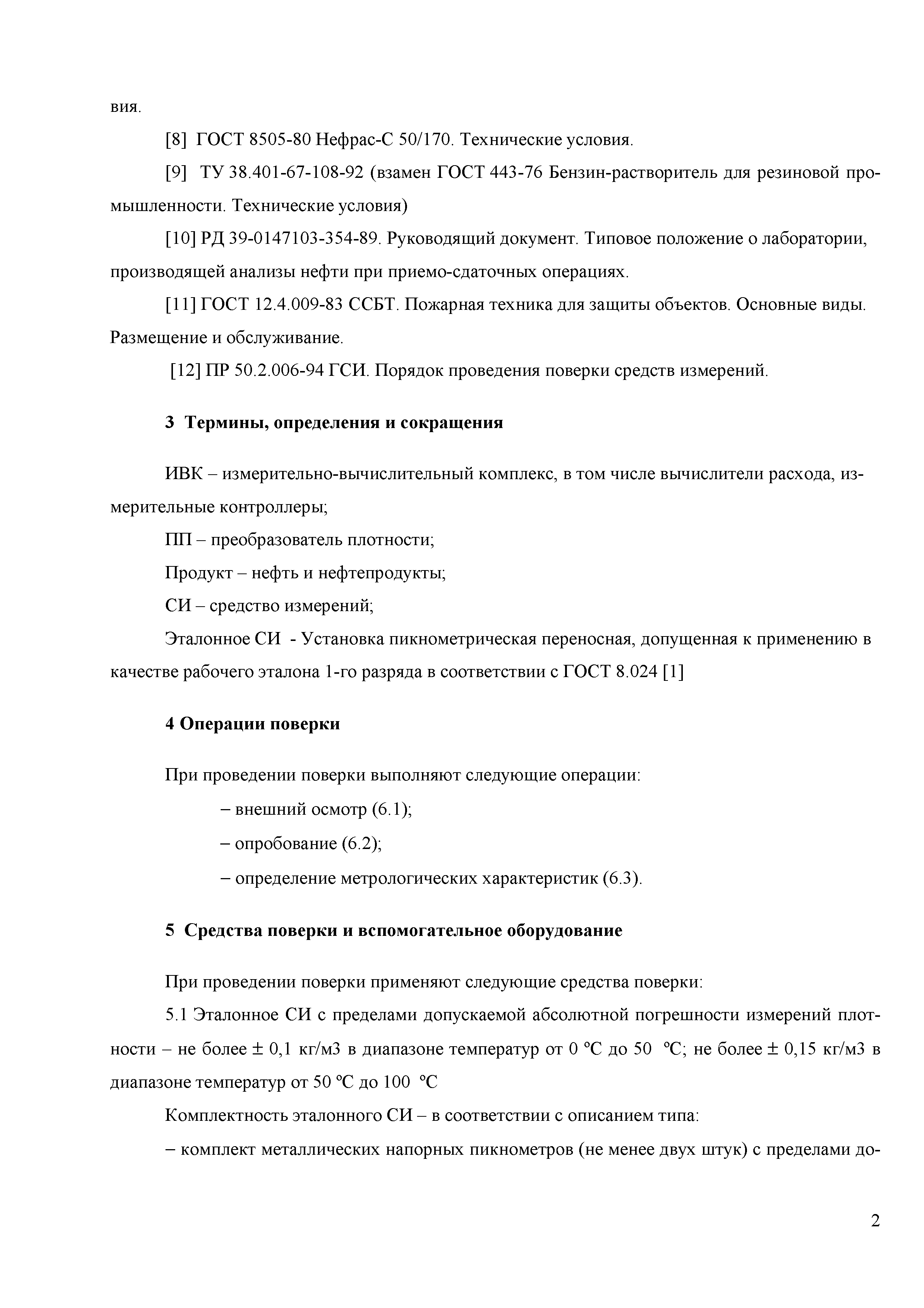 вия.

[8] ГОСТ 8505-80 Нефрас-С 50/170. Технические условия.

[9] ТУ 38.401-67-108-92 (взамен ГОСТ 443-76 Бензин-растворитель для резиновой промышленности. Технические условия)

[10] РД 39-0147103-354-89. Руководящий документ. Типовое положение о лаборатории, производящей анализы нефти при приемо-сдаточных операциях.

[11] ГОСТ 12.4.009-83 ССБТ. Пожарная техника для защиты объектов. Основные виды. Размещение и обслуживание.

[12] ПР 50.2.006-94 ГСИ. Порядок проведения поверки средств измерений.

3 Термины, определения и сокращения

ИВК – измерительно-вычислительный комплекс, в том числе вычислители расхода, измерительные контроллеры;

ПП – преобразователь плотности;

Продукт – нефть и нефтепродукты;

СИ – средство измерений;

Эталонное СИ - Установка пикнометрическая переносная, допущенная к применению в качестве рабочего эталона 1-го разряда в соответствии с ГОСТ 8.024 [1]

4 Операции поверки

При проведении поверки выполняют следующие операции:

– внешний осмотр (6.1);

– опробование (6.2);

– определение метрологических характеристик (6.3).

5 Средства поверки и вспомогательное оборудование

При проведении поверки применяют следующие средства поверки:

5.1 Эталонное СИ с пределами допускаемой абсолютной погрешности измерений плотности – не более ± 0,1 кг/м3 в диапазоне температур от 0 °С до 50 °С; не более ± 0,15 кг/м3 в диапазоне температур от 50 °С до 100 °С

Комплектность эталонного СИ – в соответствии с описанием типа:

– комплект металлических напорных пикнометров (не менее двух штук) с пределами до-

2